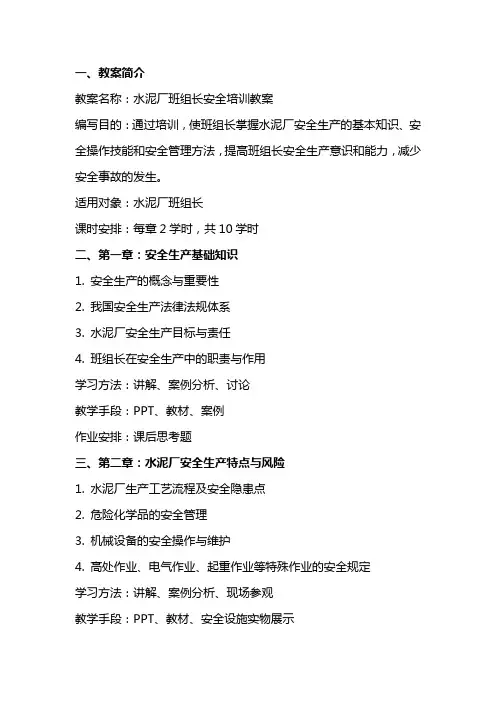 一、教案简介

教案名称：水泥厂班组长安全培训教案

编写目的：通过培训，使班组长掌握水泥厂安全生产的基本知识、安全操作技能和安全管理方法，提高班组长安全生产意识和能力，减少安全事故的发生。

适用对象：水泥厂班组长

课时安排：每章 2 学时，共 10 学时

二、第一章：安全生产基础知识

1. 安全生产的概念与重要性

2. 我国安全生产法律法规体系

3. 水泥厂安全生产目标与责任

4. 班组长在安全生产中的职责与作用

学习方法：讲解、案例分析、讨论

教学手段：PPT、教材、案例

作业安排：课后思考题

三、第二章：水泥厂安全生产特点与风险

1. 水泥厂生产工艺流程及安全隐患点

2. 危险化学品的安全管理

3. 机械设备的安全操作与维护

4. 高处作业、电气作业、起重作业等特殊作业的安全规定

学习方法：讲解、案例分析、现场参观

教学手段：PPT、教材、安全设施实物展示